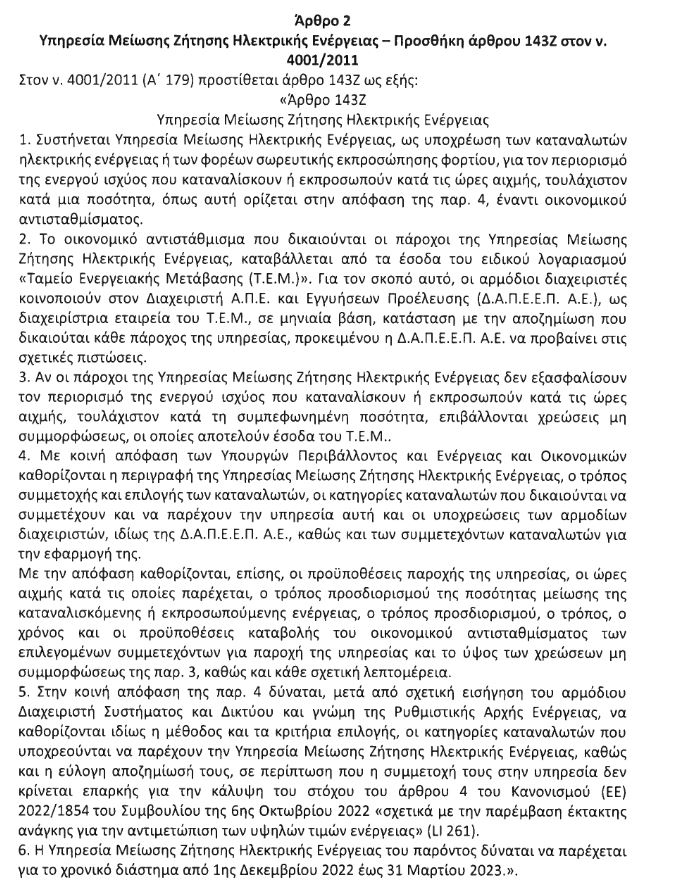 Άρθρο 2
Υπηρεσία Μείωσης Ζήτησης Ηλεκτρικής Ενέργειας – Προσθήκη άρθρου 143Ζ στον ν. 4001/2011

Στον ν. 4001/2011 (Α΄ 179) προστίθεται άρθρο 143Ζ ως εξής:
«Άρθρο 143Ζ
Υπηρεσία Μείωσης Ζήτησης Ηλεκτρικής Ενέργειας

1. Συστήνεται Υπηρεσία Μείωσης Ηλεκτρικής Ενέργειας, ως υποχρέωση των καταναλωτών ηλεκτρικής ενέργειας ή των φορέων σωρευτικής εκπροσώπησης φορτίου, για τον περιορισμό της ενεργού ισχύος που καταναλίσκουν ή εκπροσωπούν κατά τις ώρες αιχμής, τουλάχιστον κατά μια ποσότητα, όπως αυτή ορίζεται στην απόφαση της παρ. 4, έναντι οικονομικού αντισταθμίσματος.

2. Το οικονομικό αντιστάθμισμα που δικαιούνται οι πάροχοι της Υπηρεσίας Μείωσης Ζήτησης Ηλεκτρικής Ενέργειας, καταβάλλεται από τα έσοδα του ειδικού λογαριασμού «Ταμείο Ενεργειακής Μετάβασης (Τ.Ε.Μ.)». Για τον σκοπό αυτό, οι αρμόδιοι διαχειριστές κοινοποιούν στον Διαχειριστή Α.Π.Ε. και Εγγυήσεων Προέλευσης (Δ.Α.Π.Ε.Ε.Π. Α.Ε.), ως διαχειρίστρια εταιρεία του Τ.Ε.Μ., σε μηνιαία βάση, κατάσταση με την αποζημίωση που δικαιούται κάθε πάροχος της υπηρεσίας, προκειμένου η Δ.Α.Π.Ε.Ε.Π. Α.Ε. να προβαίνει στις σχετικές πιστώσεις.

3. Αν οι πάροχοι της Υπηρεσίας Μείωσης Ζήτησης Ηλεκτρικής Ενέργειας δεν εξασφαλίσουν τον περιορισμό της ενεργού ισχύος που καταναλίσκουν ή εκπροσωπούν κατά τις ώρες αιχμής, τουλάχιστον κατά τη συμπεφωνημένη ποσότητα, επιβάλλονται χρεώσεις μη συμμορφώσεως, οι οποίες αποτελούν έσοδα του Τ.Ε.Μ..

4. Με κοινή απόφαση των Υπουργών Περιβάλλοντος και Ενέργειας και Οικονομικών καθορίζονται η περιγραφή της Υπηρεσίας Μείωσης Ζήτησης Ηλεκτρικής Ενέργειας, ο τρόπος συμμετοχής και επιλογής των καταναλωτών, οι κατηγορίες καταναλωτών που δικαιούνται να συμμετέχουν και να παρέχουν την υπηρεσία αυτή και οι υποχρεώσεις των αρμόδιων διαχειριστών, ιδίως της Δ.Α.Π.Ε.Ε.Π. Α.Ε., καθώς και των συμμετεχόντων καταναλωτών για την εφαρμογή της.
Με την απόφαση καθορίζονται, επίσης, οι προϋποθέσεις παροχής της υπηρεσίας, οι ώρες αιχμής κατά τις οποίες παρέχεται, ο τρόπος προσδιορισμού της ποσότητας μείωσης της καταναλισκόμενης ή εκπροσωπούμενης ενέργειας, ο τρόπος προσδιορισμού, ο τρόπος, ο χρόνος και οι προϋποθέσεις καταβολής του οικονομικού αντισταθμίσματος των επιλεγομένων συμμετεχόντων για παροχή της υπηρεσίας και το ύψος των χρεώσεων μη συμμορφώσεως της παρ. 3, καθώς και κάθε σχετική λεπτομέρεια.

5. Στην κοινή απόφαση της παρ. 4 δύναται, μετά από σχετική εισήγηση του αρμόδιου Διαχειριστή Συστήματος και Δικτύου και γνώμη της Ρυθμιστικής Αρχής Ενέργειας, να καθορίζονται ιδίως η μέθοδος και τα κριτήρια επιλογής, οι κατηγορίες καταναλωτών που υποχρεούνται να παρέχουν την Υπηρεσία Μείωσης Ζήτησης Ηλεκτρικής Ενέργειας, καθώς και η εύλογη αποζημίωσή τους, σε περίπτωση που η συμμετοχή τους στην υπηρεσία δεν κρίνεται επαρκής για την κάλυψη του στόχου του άρθρου 4 του Κανονισμού (ΕΕ) 2022/1854 του Συμβουλίου της 6ης Οκτωβρίου 2022 «σχετικά με την παρέμβαση έκτακτης ανάγκης για την αντιμετώπιση των υψηλών τιμών ενέργειας» (LI 261).

6. Η Υπηρεσία Μείωσης Ζήτησης Ηλεκτρικής Ενέργειας του παρόντος δύναται να παρέχεται για το χρονικό διάστημα από 1ης Δεκεμβρίου 2022 έως 31 Μαρτίου 2023.».